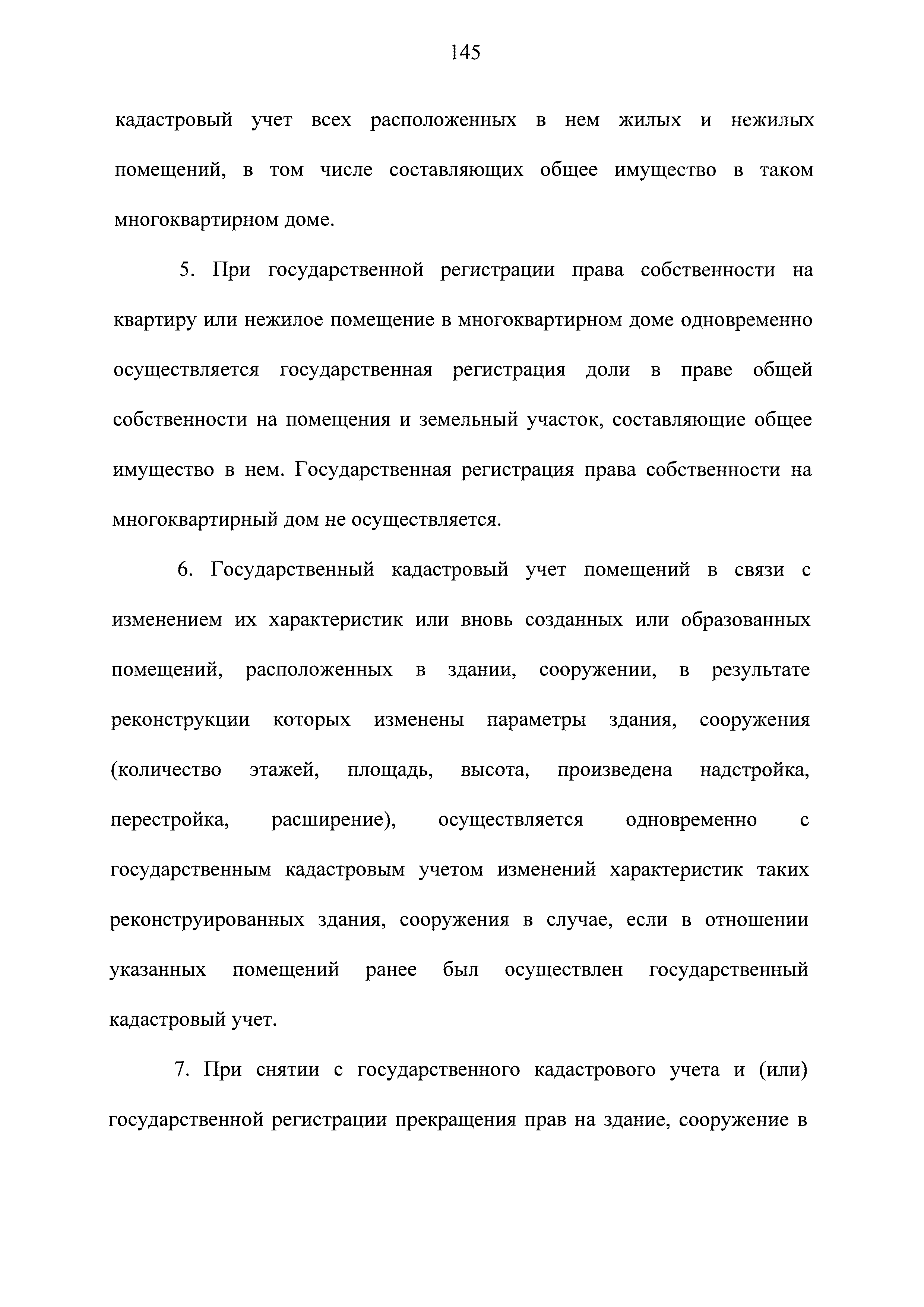 145

кадастровый учет всех расположенных в нем жилых и нежилых помещений, в том числе составляющих общее имущество в таком многоквартирном доме.

5. При государственной регистрации права собственности на квартиру или нежилое помещение в многоквартирном доме одновременно осуществляется государственная регистрация доли в праве общей собственности на помещения и земельный участок, составляющие общее имущество в нем. Государственная регистрация права собственности на многоквартирный дом не осуществляется.

6. Государственный кадастровый учет помещений в связи с изменением их характеристик или вновь созданных или образованных помещений, расположенных в здании, сооружении, в результате реконструкции которых изменены параметры здания, сооружения (количество этажей, площадь, высота, произведена надстройка, перестройка, расширение), осуществляется одновременно с государственным кадастровым учетом изменений характеристик таких реконструированных здания, сооружения в случае, если в отношении указанных помещений ранее был осуществлен государственный кадастровый учет.

7. При снятии с государственного кадастрового учета и (или) государственной регистрации прекращения прав на здание, сооружение в